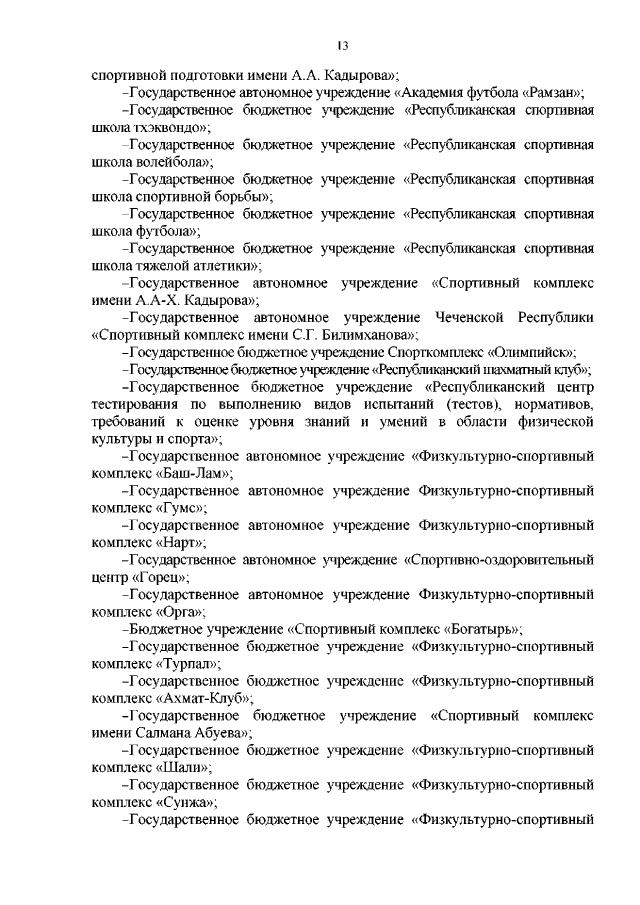 13

спортивной подготовки имени А.А. Кадырова»;

–Государственное автономное учреждение «Академия футбола «Рамзан»;

–Государственное бюджетное учреждение «Республиканская спортивная школа тхэквондо»;

–Государственное бюджетное учреждение «Республиканская спортивная школа волейбола»;

–Государственное бюджетное учреждение «Республиканская спортивная школа спортивной борьбы»;

–Государственное бюджетное учреждение «Республиканская спортивная школа футбола»;

–Государственное бюджетное учреждение «Республиканская спортивная школа тяжелой атлетики»;

–Государственное автономное учреждение «Спортивный комплекс имени А.А-Х. Кадырова»;

–Государственное автономное учреждение Чеченской Республики «Спортивный комплекс имени С.Г. Билимханова»;

–Государственное бюджетное учреждение Спорткомплекс «Олимпийск»;

–Государственное бюджетное учреждение «Республиканский шахматный клуб»;

–Государственное бюджетное учреждение «Республиканский центр тестирования по выполнению видов испытаний (тестов), нормативов, требований к оценке уровня знаний и умений в области физической культуры и спорта»;

–Государственное автономное учреждение «Физкультурно-спортивный комплекс «Баш-Лам»;

–Государственное автономное учреждение Физкультурно-спортивный комплекс «Гумс»;

–Государственное автономное учреждение Физкультурно-спортивный комплекс «Нарт»;

–Государственное автономное учреждение «Спортивно-оздоровительный центр «Горец»;

–Государственное автономное учреждение Физкультурно-спортивный комплекс «Орга»;

–Бюджетное учреждение «Спортивный комплекс «Богатырь»;

–Государственное бюджетное учреждение «Физкультурно-спортивный комплекс «Турпал»;

–Государственное бюджетное учреждение «Физкультурно-спортивный комплекс «Ахмат-Клуб»;

–Государственное бюджетное учреждение «Спортивный комплекс имени Салмана Абуева»;

–Государственное бюджетное учреждение «Физкультурно-спортивный комплекс «Шали»;

–Государственное бюджетное учреждение «Физкультурно-спортивный комплекс «Сунжа»;

–Государственное бюджетное учреждение «Физкультурно-спортивный